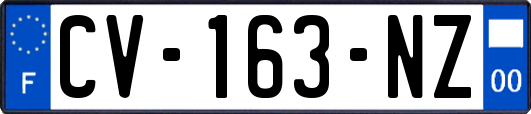 F
CV-163-NZ
00